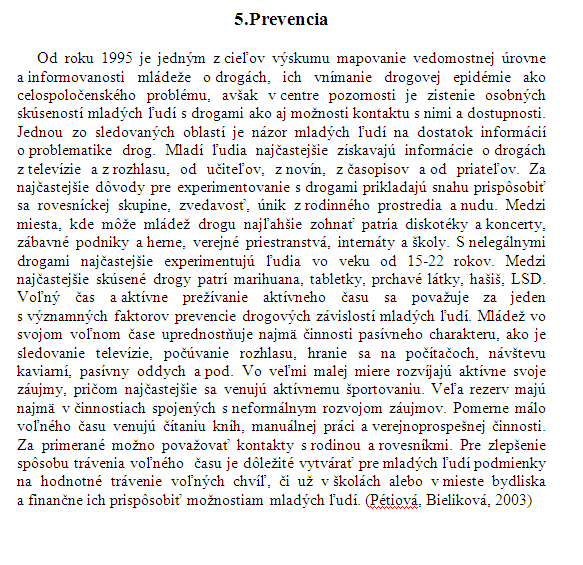 5.Prevencia

Od roku 1995 je jedným z cieľov výskumu mapovanie vedomostnej úrovne a informovanosti mládeže o drogách, ich vnímanie drogovej epidémie ako celospoločenského problému, avšak v centre pozornosti je zistenie osobných skúseností mladých ľudí s drogami ako aj možnosti kontaktu s nimi a dostupnosti. Jednou zo sledovaných oblastí je názor mladých ľudí na dostatok informácií o problematike drog. Mladí ľudia najčastejšie získavajú informácie o drogách z televízie a z rozhlasu, od učiteľov, z novín, z časopisov a od priateľov. Za najčastejšie dôvody pre experimentovanie s drogami prikladajú snahu prispôsobiť sa rovesníckej skupine, zvedavosť, únik z rodinného prostredia a nudu. Medzi miesta, kde môže mládež drogu najľahšie zohnať patria diskotéky a koncerty, zábavné podniky a herne, verejné priestranstvá, internáty a školy. S nelegálnymi drogami najčastejšie experimentujú ľudia vo veku od 15-22 rokov. Medzi najčastejšie skúsené drogy patrí marihuana, tabletky, prchavé látky, hašiš, LSD. Voľný čas a aktívne prežívanie aktívneho času sa považuje za jeden s významných faktorov prevencie drogových závislostí mladých ľudí. Mládež vo svojom voľnom čase uprednostňuje najmä činnosti pasívneho charakteru, ako je sledovanie televízie, počúvanie rozhlasu, hranie sa na počítačoch, návštevu kaviarní, pasívny oddych a pod. Vo veľmi malej miere rozvíjajú aktívne svoje záujmy, pričom najčastejšie sa venujú aktívnemu športovaniu. Veľa rezerv majú najmä v činnostiach spojených s neformálnym rozvojom záujmov. Pomerne málo voľného času venujú čítaniu kníh, manuálnej práci a verejnoprospešnej činnosti. Za primerané možno považovať kontakty s rodinou a rovesníkmi. Pre zlepšenie spôsobu trávenia voľného času je dôležité vytvárať pre mladých ľudí podmienky na hodnotné trávenie voľných chvíľ, či už v školách alebo v mieste bydliska a finančne ich prispôsobiť možnostiam mladých ľudí. (Pétiová, Bieliková, 2003)